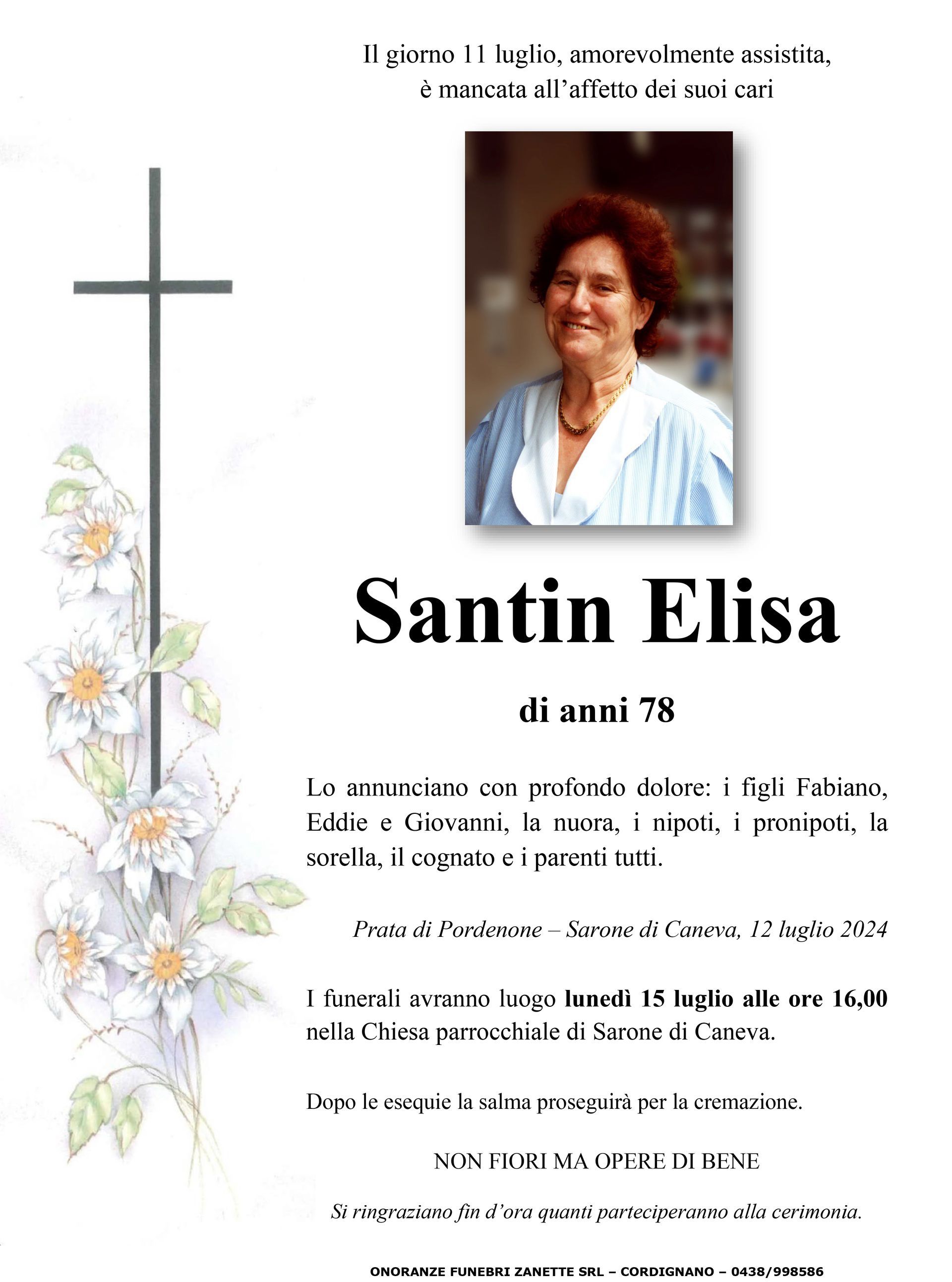 Il giorno 11 luglio, amorevolmente assistita, è mancata all'affetto dei suoi cari

Santin Elisa

di anni 78

Lo annunciano con profondo dolore: i figli Fabiano, Eddie e Giovanni, la nuora, i nipoti, i pronipoti, la sorella, il cognato e i parenti tutti.

Prata di Pordenone – Sarone di Caneva, 12 luglio 2024

I funerali avranno luogo lunedì 15 luglio alle ore 16,00 nella Chiesa parrocchiale di Sarone di Caneva.

Dopo le esequie la salma proseguirà per la cremazione.

NON FIORI MA OPERE DI BENE

Si ringraziano fin d'ora quanti parteciperanno alla cerimonia.

ONORANZE FUNEBRI ZANETTE SRL – CORDIGNANO – 0438/998586